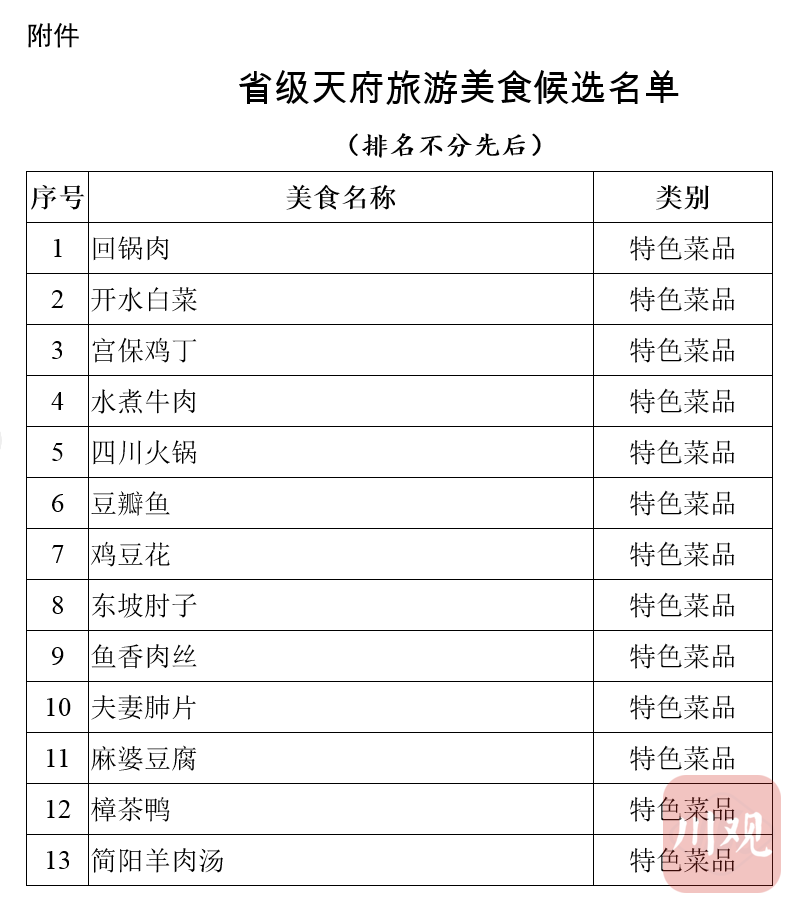 附件

省级天府旅游美食候选名单

（排名不分先后）

| 序号 | 美食名称 | 类别 |
|---|---|---|
| 1 | 回锅肉 | 特色菜品 |
| 2 | 开水白菜 | 特色菜品 |
| 3 | 宫保鸡丁 | 特色菜品 |
| 4 | 水煮牛肉 | 特色菜品 |
| 5 | 四川火锅 | 特色菜品 |
| 6 | 豆瓣鱼 | 特色菜品 |
| 7 | 鸡豆花 | 特色菜品 |
| 8 | 东坡肘子 | 特色菜品 |
| 9 | 鱼香肉丝 | 特色菜品 |
| 10 | 夫妻肺片 | 特色菜品 |
| 11 | 麻婆豆腐 | 特色菜品 |
| 12 | 樟茶鸭 | 特色菜品 |
| 13 | 简阳羊肉汤 | 特色菜品 |

川观